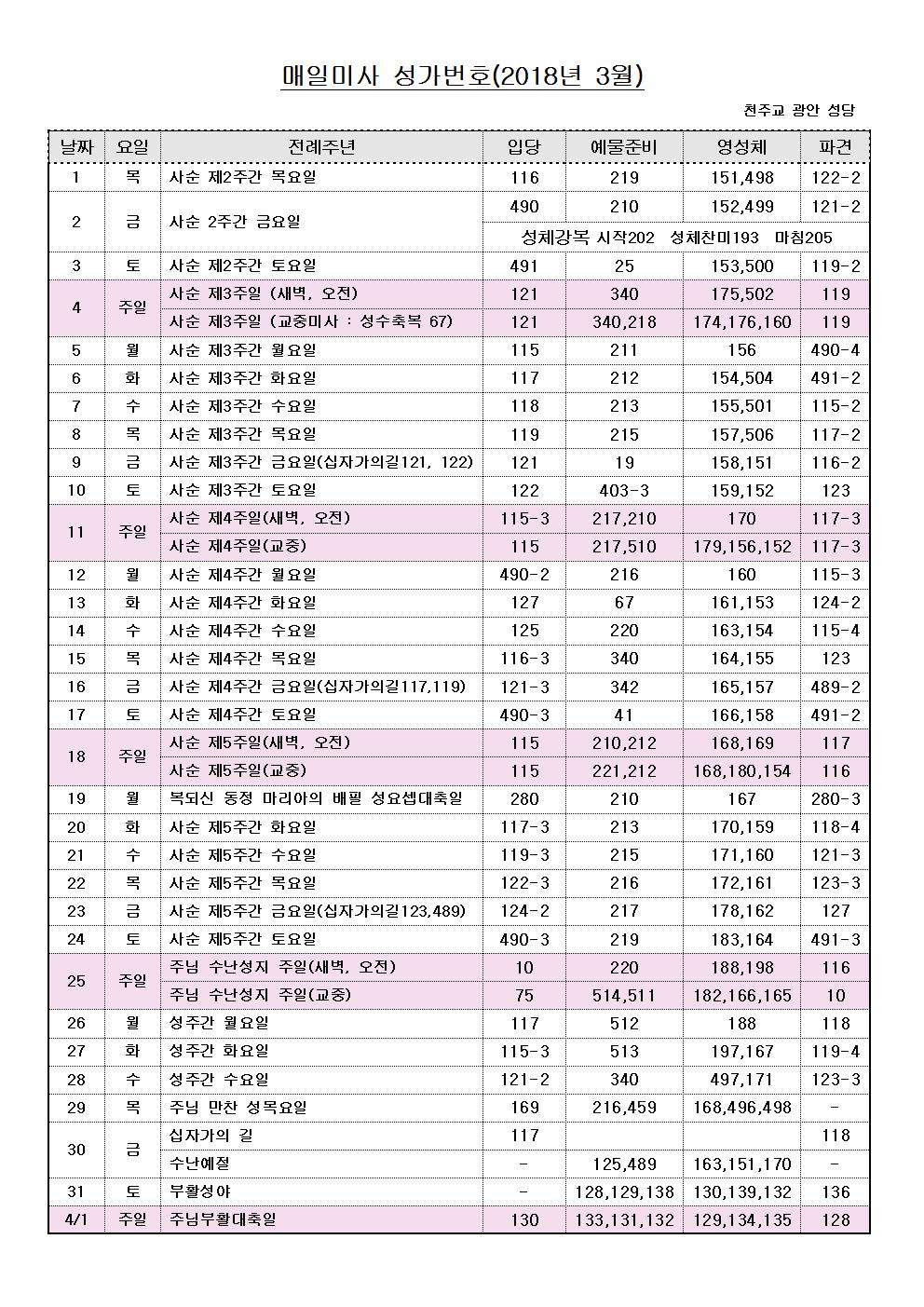 매일미사 성가번호(2018년 3월)

천주교 광안 성당

| 날짜 | 요일 | 전례주년 | 입당 | 예물준비 | 영성체 | 파견 |
|---|---|---|---|---|---|---|
| 1 | 목 | 사순 제2주간 목요일 | 116 | 219 | 151,498 | 122-2 |
| 2 | 금 | 사순 2주간 금요일 | 490 | 210 | 152,499 | 121-2 |
| | | | 성체강복 시작202 성체찬미193 마침205 | | | |
| 3 | 토 | 사순 제2주간 토요일 | 491 | 25 | 153,500 | 119-2 |
| 4 | 주일 | 사순 제3주일 (새벽, 오전) | 121 | 340 | 175,502 | 119 |
| | | 사순 제3주일 (교중미사 : 성수축복 67) | 121 | 340,218 | 174,176,160 | 119 |
| 5 | 월 | 사순 제3주간 월요일 | 115 | 211 | 156 | 490-4 |
| 6 | 화 | 사순 제3주간 화요일 | 117 | 212 | 154,504 | 491-2 |
| 7 | 수 | 사순 제3주간 수요일 | 118 | 213 | 155,501 | 115-2 |
| 8 | 목 | 사순 제3주간 목요일 | 119 | 215 | 157,506 | 117-2 |
| 9 | 금 | 사순 제3주간 금요일(십자가의길121, 122) | 121 | 19 | 158,151 | 116-2 |
| 10 | 토 | 사순 제3주간 토요일 | 122 | 403-3 | 159,152 | 123 |
| 11 | 주일 | 사순 제4주일(새벽, 오전) | 115-3 | 217,210 | 170 | 117-3 |
| | | 사순 제4주일(교중) | 115 | 217,510 | 179,156,152 | 117-3 |
| 12 | 월 | 사순 제4주간 월요일 | 490-2 | 216 | 160 | 115-3 |
| 13 | 화 | 사순 제4주간 화요일 | 127 | 67 | 161,153 | 124-2 |
| 14 | 수 | 사순 제4주간 수요일 | 125 | 220 | 163,154 | 115-4 |
| 15 | 목 | 사순 제4주간 목요일 | 116-3 | 340 | 164,155 | 123 |
| 16 | 금 | 사순 제4주간 금요일(십자가의길117,119) | 121-3 | 342 | 165,157 | 489-2 |
| 17 | 토 | 사순 제4주간 토요일 | 490-3 | 41 | 166,158 | 491-2 |
| 18 | 주일 | 사순 제5주일(새벽, 오전) | 115 | 210,212 | 168,169 | 117 |
| | | 사순 제5주일(교중) | 115 | 221,212 | 168,180,154 | 116 |
| 19 | 월 | 복되신 동정 마리아의 배필 성요셉대축일 | 280 | 210 | 167 | 280-3 |
| 20 | 화 | 사순 제5주간 화요일 | 117-3 | 213 | 170,159 | 118-4 |
| 21 | 수 | 사순 제5주간 수요일 | 119-3 | 215 | 171,160 | 121-3 |
| 22 | 목 | 사순 제5주간 목요일 | 122-3 | 216 | 172,161 | 123-3 |
| 23 | 금 | 사순 제5주간 금요일(십자가의길123,489) | 124-2 | 217 | 178,162 | 127 |
| 24 | 토 | 사순 제5주간 토요일 | 490-3 | 219 | 183,164 | 491-3 |
| 25 | 주일 | 주님 수난성지 주일(새벽, 오전) | 10 | 220 | 188,198 | 116 |
| | | 주님 수난성지 주일(교중) | 75 | 514,511 | 182,166,165 | 10 |
| 26 | 월 | 성주간 월요일 | 117 | 512 | 188 | 118 |
| 27 | 화 | 성주간 화요일 | 115-3 | 513 | 197,167 | 119-4 |
| 28 | 수 | 성주간 수요일 | 121-2 | 340 | 497,171 | 123-3 |
| 29 | 목 | 주님 만찬 성목요일 | 169 | 216,459 | 168,496,498 | - |
| 30 | 금 | 십자가의 길 | 117 | | | 118 |
| | | 수난예절 | - | 125,489 | 163,151,170 | - |
| 31 | 토 | 부활성야 | - | 128,129,138 | 130,139,132 | 136 |
| 4/1 | 주일 | 주님부활대축일 | 130 | 133,131,132 | 129,134,135 | 128 |